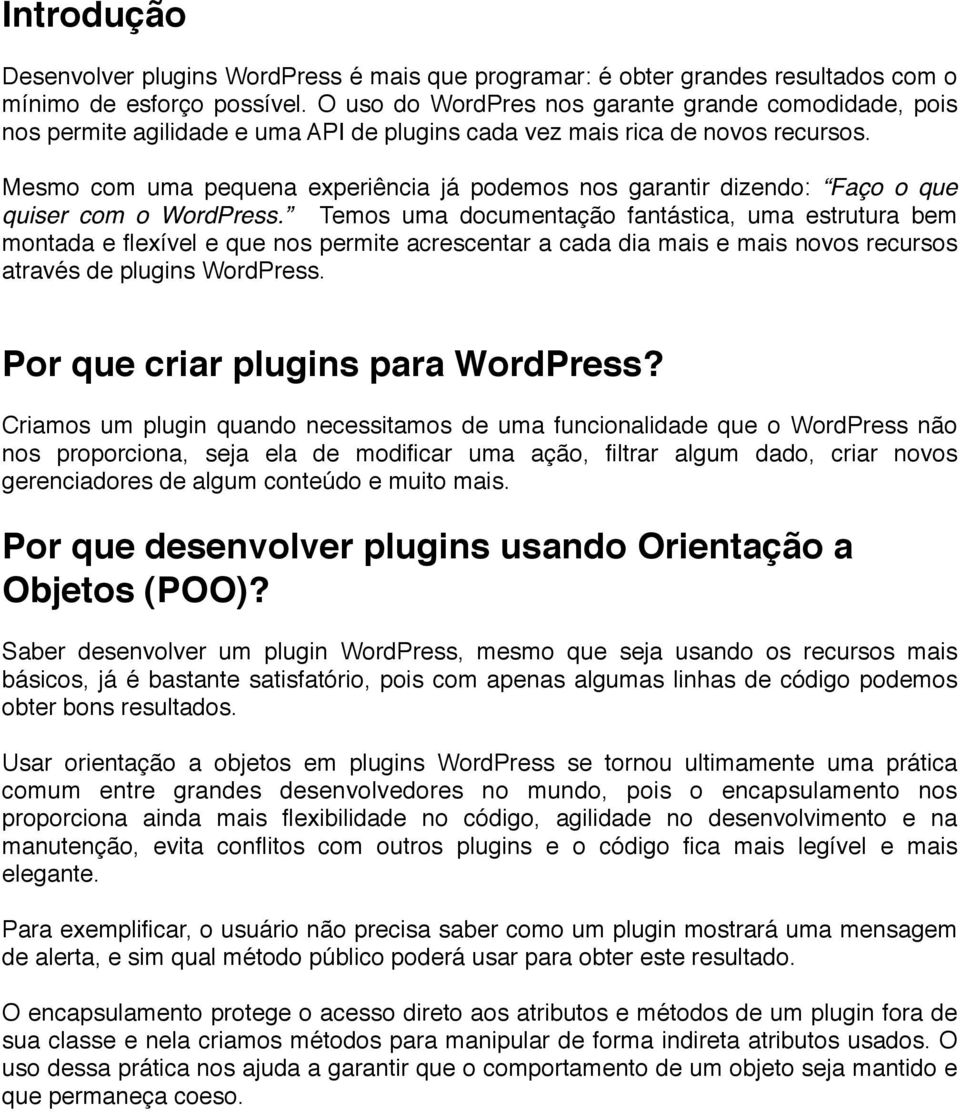 Introdução

Desenvolver plugins WordPress é mais que programar: é obter grandes resultados com o mínimo de esforço possível. O uso do WordPres nos garante grande comodidade, pois nos permite agilidade e uma API de plugins cada vez mais rica de novos recursos.

Mesmo com uma pequena experiência já podemos nos garantir dizendo: “Faço o que quiser com o WordPress.” Temos uma documentação fantástica, uma estrutura bem montada e flexível e que nos permite acrescentar a cada dia mais e mais novos recursos através de plugins WordPress.

Por que criar plugins para WordPress?

Criamos um plugin quando necessitamos de uma funcionalidade que o WordPress não nos proporciona, seja ela de modificar uma ação, filtrar algum dado, criar novos gerenciadores de algum conteúdo e muito mais.

Por que desenvolver plugins usando Orientação a Objetos (POO)?

Saber desenvolver um plugin WordPress, mesmo que seja usando os recursos mais básicos, já é bastante satisfatório, pois com apenas algumas linhas de código podemos obter bons resultados.

Usar orientação a objetos em plugins WordPress se tornou ultimamente uma prática comum entre grandes desenvolvedores no mundo, pois o encapsulamento nos proporciona ainda mais flexibilidade no código, agilidade no desenvolvimento e na manutenção, evita conflitos com outros plugins e o código fica mais legível e mais elegante.

Para exemplificar, o usuário não precisa saber como um plugin mostrará uma mensagem de alerta, e sim qual método público poderá usar para obter este resultado.

O encapsulamento protege o acesso direto aos atributos e métodos de um plugin fora de sua classe e nela criamos métodos para manipular de forma indireta atributos usados. O uso dessa prática nos ajuda a garantir que o comportamento de um objeto seja mantido e que permaneça coeso.